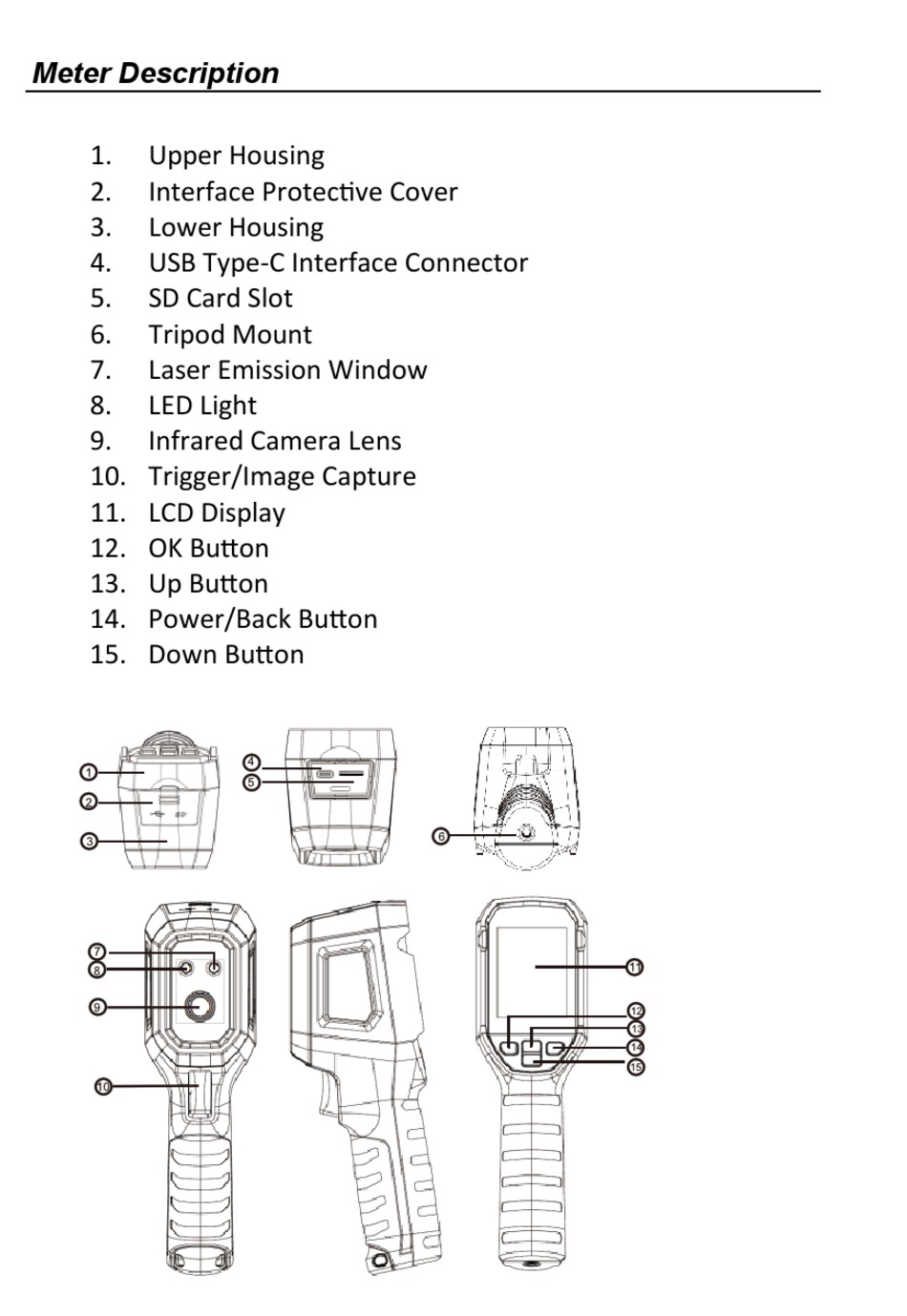 Meter Description

1. Upper Housing
2. Interface Protective Cover
3. Lower Housing
4. USB Type-C Interface Connector
5. SD Card Slot
6. Tripod Mount
7. Laser Emission Window
8. LED Light
9. Infrared Camera Lens
10. Trigger/Image Capture
11. LCD Display
12. OK Button
13. Up Button
14. Power/Back Button
15. Down Button

1
2
3
4
5
6
7
8
9
10
11
12
13
14
15